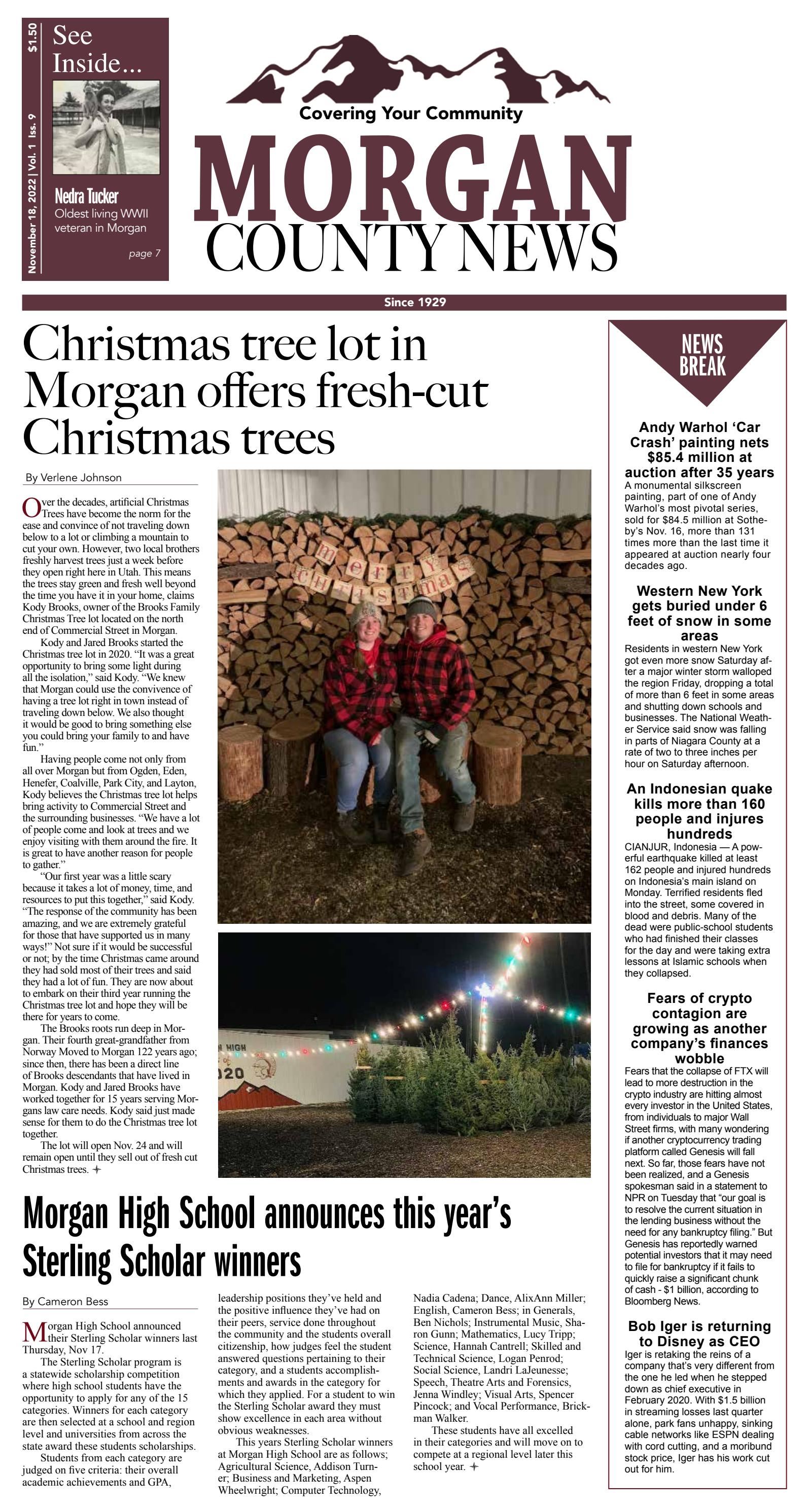 $1.50

November 18, 2022 | Vol. 1 Iss. 9

See Inside...

Nedra Tucker
Oldest living WWII veteran in Morgan

page 7

Covering Your Community

MORGAN
COUNTY NEWS

Since 1929

Christmas tree lot in Morgan offers fresh-cut Christmas trees

By Verlene Johnson

Over the decades, artificial Christmas Trees have become the norm for the ease and convince of not traveling down below to a lot or climbing a mountain to cut your own. However, two local brothers freshly harvest trees just a week before they open right here in Utah. This means the trees stay green and fresh well beyond the time you have it in your home, claims Kody Brooks, owner of the Brooks Family Christmas Tree lot located on the north end of Commercial Street in Morgan.

Kody and Jared Brooks started the Christmas tree lot in 2020. "It was a great opportunity to bring some light during all the isolation," said Kody. "We knew that Morgan could use the convivence of having a tree lot right in town instead of traveling down below. We also thought it would be good to bring something else you could bring your family to and have fun."

Having people come not only from all over Morgan but from Ogden, Eden, Henefer, Coalville, Park City, and Layton, Kody believes the Christmas tree lot helps bring activity to Commercial Street and the surrounding businesses. "We have a lot of people come and look at trees and we enjoy visiting with them around the fire. It is great to have another reason for people to gather."

"Our first year was a little scary because it takes a lot of money, time, and resources to put this together," said Kody. "The response of the community has been amazing, and we are extremely grateful for those that have supported us in many ways!" Not sure if it would be successful or not; by the time Christmas came around they had sold most of their trees and said they had a lot of fun. They are now about to embark on their third year running the Christmas tree lot and hope they will be there for years to come.

The Brooks roots run deep in Morgan. Their fourth great-grandfather from Norway Moved to Morgan 122 years ago; since then, there has been a direct line of Brooks descendants that have lived in Morgan. Kody and Jared Brooks have worked together for 15 years serving Morgans law care needs. Kody said just made sense for them to do the Christmas tree lot together.

The lot will open Nov. 24 and will remain open until they sell out of fresh cut Christmas trees.

Merry Christmas

Morgan High School announces this year's Sterling Scholar winners

By Cameron Bess

Morgan High School announced their Sterling Scholar winners last Thursday, Nov 17.

The Sterling Scholar program is a statewide scholarship competition where high school students have the opportunity to apply for any of the 15 categories. Winners for each category are then selected at a school and region level and universities from across the state award these students scholarships.

Students from each category are judged on five criteria: their overall academic achievements and GPA, leadership positions they've held and the positive influence they've had on their peers, service done throughout the community and the students overall citizenship, how judges feel the student answered questions pertaining to their category, and a students accomplishments and awards in the category for which they applied. For a student to win the Sterling Scholar award they must show excellence in each area without obvious weaknesses.

This years Sterling Scholar winners at Morgan High School are as follows; Agricultural Science, Addison Turner; Business and Marketing, Aspen Wheelwright; Computer Technology, Nadia Cadena; Dance, AlixAnn Miller; English, Cameron Bess; in Generals, Ben Nichols; Instrumental Music, Sharon Gunn; Mathematics, Lucy Tripp; Science, Hannah Cantrell; Skilled and Technical Science, Logan Penrod; Social Science, Landri LaJeunesse; Speech, Theatre Arts and Forensics, Jenna Windley; Visual Arts, Spencer Pincock; and Vocal Performance, Brickman Walker.

These students have all excelled in their categories and will move on to compete at a regional level later this school year.

NEWS BREAK

Andy Warhol 'Car Crash' painting nets $85.4 million at auction after 35 years
A monumental silkscreen painting, part of one of Andy Warhol's most pivotal series, sold for $84.5 million at Sotheby's Nov. 16, more than 131 times more than the last time it appeared at auction nearly four decades ago.

Western New York gets buried under 6 feet of snow in some areas
Residents in western New York got even more snow Saturday after a major winter storm walloped the region Friday, dropping a total of more than 6 feet in some areas and shutting down schools and businesses. The National Weather Service said snow was falling in parts of Niagara County at a rate of two to three inches per hour on Saturday afternoon.

An Indonesian quake kills more than 160 people and injures hundreds
CIANJUR, Indonesia — A powerful earthquake killed at least 162 people and injured hundreds on Indonesia's main island on Monday. Terrified residents fled into the street, some covered in blood and debris. Many of the dead were public-school students who had finished their classes for the day and were taking extra lessons at Islamic schools when they collapsed.

Fears of crypto contagion are growing as another company's finances wobble
Fears that the collapse of FTX will lead to more destruction in the crypto industry are hitting almost every investor in the United States, from individuals to major Wall Street firms, with many wondering if another cryptocurrency trading platform called Genesis will fall next. So far, those fears have not been realized, and a Genesis spokesman said in a statement to NPR on Tuesday that "our goal is to resolve the current situation in the lending business without the need for any bankruptcy filing." But Genesis has reportedly warned potential investors that it may need to file for bankruptcy if it fails to quickly raise a significant chunk of cash - $1 billion, according to Bloomberg News.

Bob Iger is returning to Disney as CEO
Iger is retaking the reins of a company that's very different from the one he led when he stepped down as chief executive in February 2020. With $1.5 billion in streaming losses last quarter alone, park fans unhappy, sinking cable networks like ESPN dealing with cord cutting, and a moribund stock price, Iger has his work cut out for him.